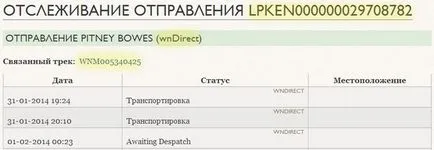 ОТСЛЕЖИВАНИЕ ОТПРАВЛЕНИЯ LPKEN000000029708782

ОТПРАВЛЕНИЕ PITNEY BOWES (wnDirect)

Связанный трек: WNM005340425

| Дата | Статус | Местоположение |
|---|---|---|
| 31-01-2014 19:24 | WNDIRECT Транспортировка | |
| 31-01-2014 20:10 | WNDIRECT Транспортировка | |
| 01-02-2014 00:23 | WNDIRECT Awaiting Despatch | |